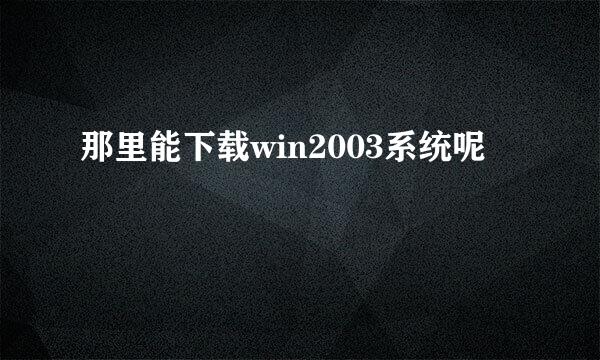 那里能下载win2003系统呢